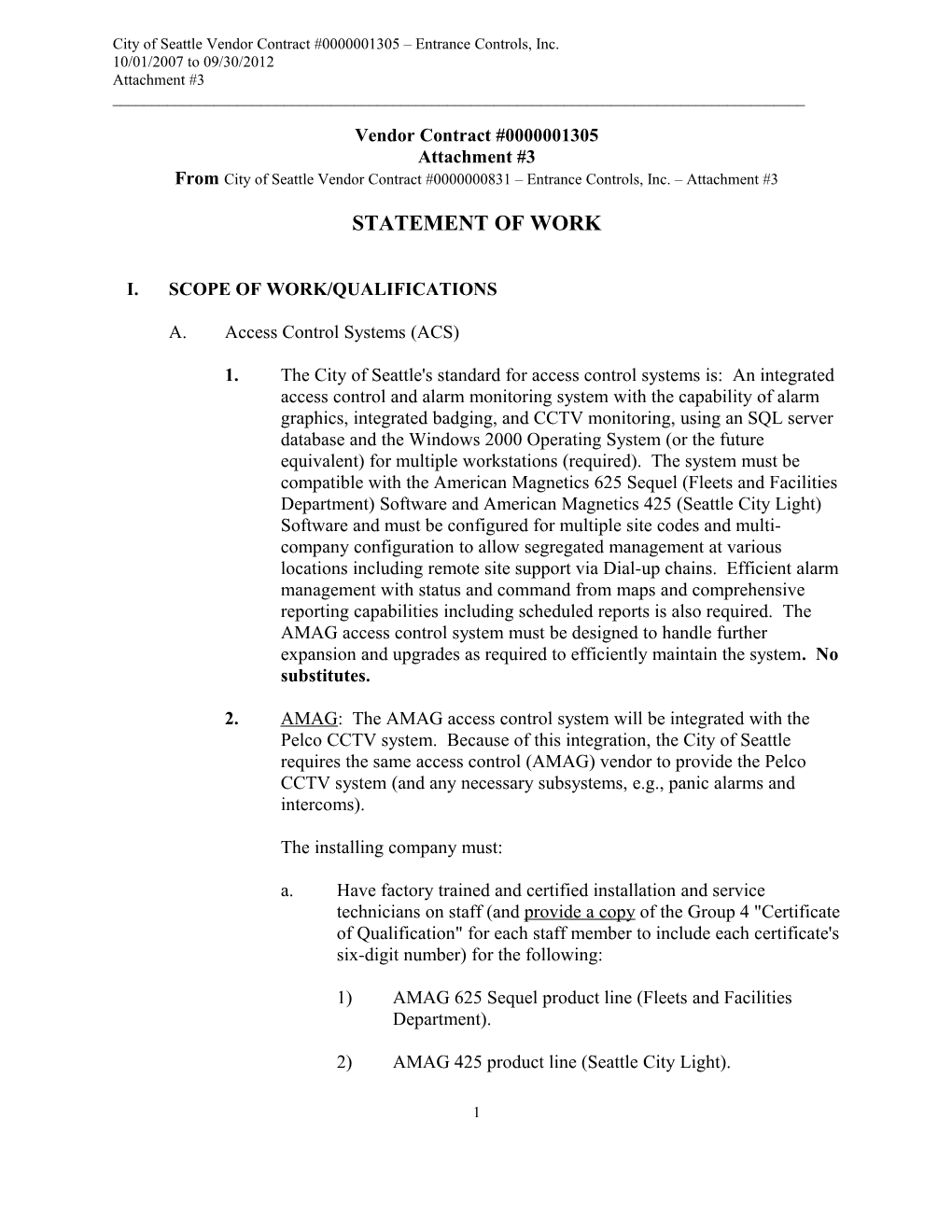 City of Seattle Vendor Contract #0000001305 – Entrance Controls, Inc.
10/01/2007 to 09/30/2012
Attachment #3

Vendor Contract #0000001305
Attachment #3
From City of Seattle Vendor Contract #0000000831 – Entrance Controls, Inc. – Attachment #3

STATEMENT OF WORK

I. SCOPE OF WORK/QUALIFICATIONS

A. Access Control Systems (ACS)

1. The City of Seattle's standard for access control systems is: An integrated access control and alarm monitoring system with the capability of alarm graphics, integrated badging, and CCTV monitoring, using an SQL server database and the Windows 2000 Operating System (or the future equivalent) for multiple workstations (required). The system must be compatible with the American Magnetics 625 Sequel (Fleets and Facilities Department) Software and American Magnetics 425 (Seattle City Light) Software and must be configured for multiple site codes and multi-company configuration to allow segregated management at various locations including remote site support via Dial-up chains. Efficient alarm management with status and command from maps and comprehensive reporting capabilities including scheduled reports is also required. The AMAG access control system must be designed to handle further expansion and upgrades as required to efficiently maintain the system. No substitutes.

2. AMAG: The AMAG access control system will be integrated with the Pelco CCTV system. Because of this integration, the City of Seattle requires the same access control (AMAG) vendor to provide the Pelco CCTV system (and any necessary subsystems, e.g., panic alarms and intercoms).

The installing company must:

a. Have factory trained and certified installation and service technicians on staff (and provide a copy of the Group 4 "Certificate of Qualification" for each staff member to include each certificate's six-digit number) for the following:

1) AMAG 625 Sequel product line (Fleets and Facilities Department).

2) AMAG 425 product line (Seattle City Light).

1